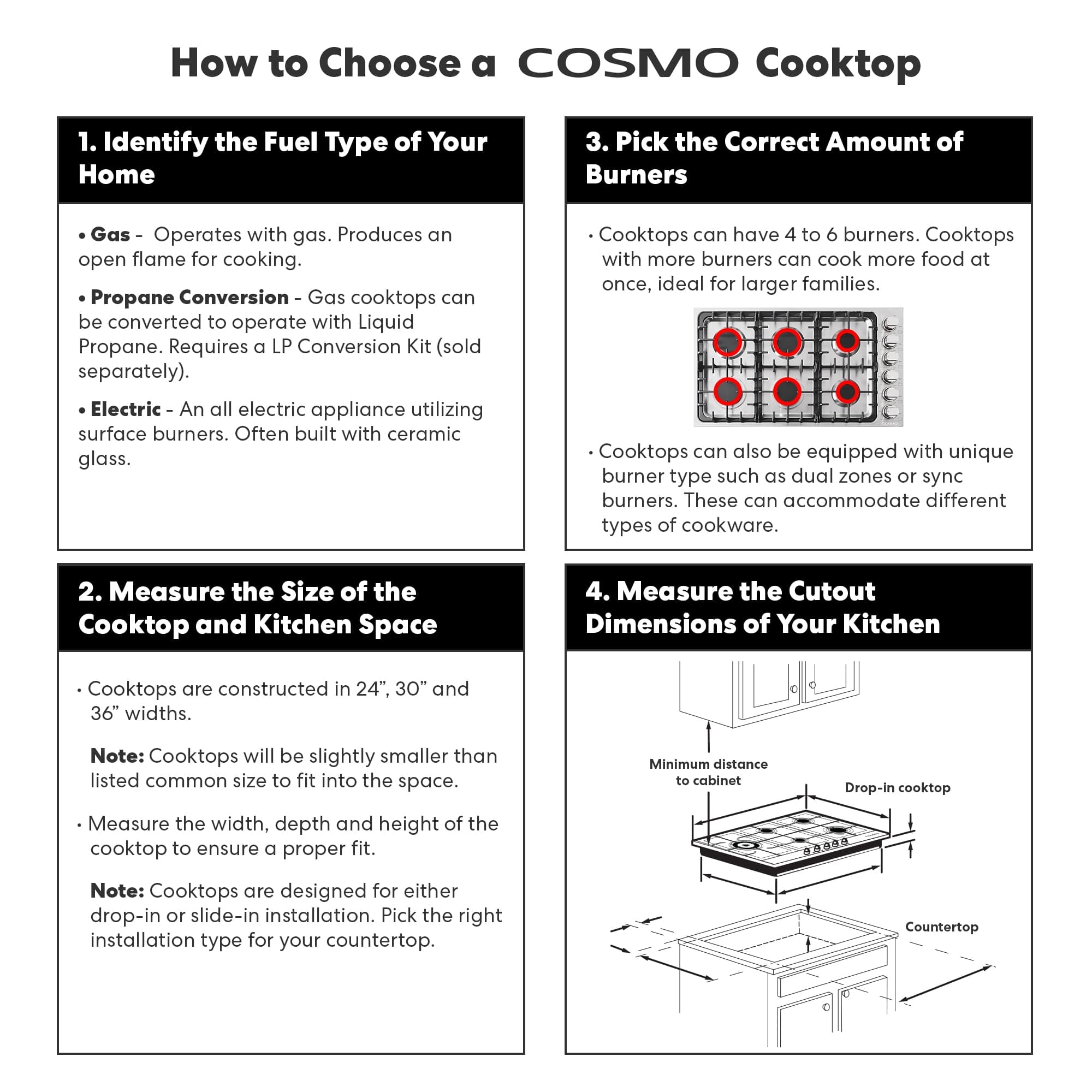 How to Choose a COSMO Cooktop

1. Identify the Fuel Type of Your Home

• Gas - Operates with gas. Produces an open flame for cooking.

• Propane Conversion - Gas cooktops can be converted to operate with Liquid Propane. Requires a LP Conversion Kit (sold separately).

• Electric - An all electric appliance utilizing surface burners. Often built with ceramic glass.

2. Measure the Size of the Cooktop and Kitchen Space

• Cooktops are constructed in 24", 30" and 36" widths.

Note: Cooktops will be slightly smaller than listed common size to fit into the space.

• Measure the width, depth and height of the cooktop to ensure a proper fit.

Note: Cooktops are designed for either drop-in or slide-in installation. Pick the right installation type for your countertop.

3. Pick the Correct Amount of Burners

• Cooktops can have 4 to 6 burners. Cooktops with more burners can cook more food at once, ideal for larger families.

• Cooktops can also be equipped with unique burner type such as dual zones or sync burners. These can accommodate different types of cookware.

4. Measure the Cutout Dimensions of Your Kitchen

Minimum distance to cabinet

Drop-in cooktop

Countertop